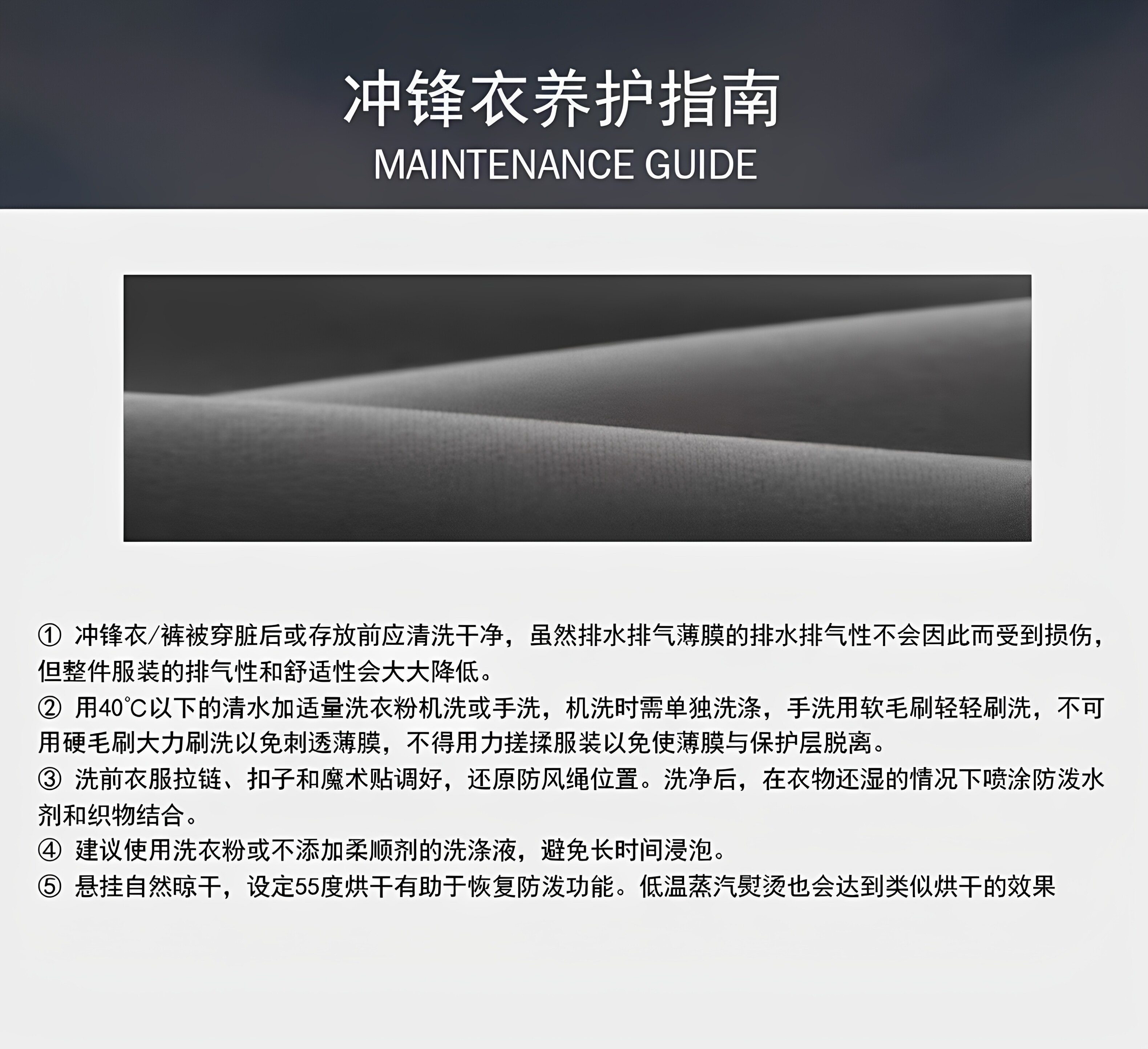 冲锋衣养护指南
MAINTENANCE GUIDE

①冲锋衣/裤被穿脏后或存放前应清洗干净，虽然排水排气薄膜的排水排气性不会因此而受到损伤，但整件服装的排气性和舒适性会大大降低。
②用40℃以下的清水加适量洗衣粉机洗或手洗，机洗时需单独洗涤，手洗用软毛刷轻轻刷洗，不可用硬毛刷大力刷洗以免刺透薄膜，不得用力搓揉服装以免使薄膜与保护层脱离。
③洗前衣服拉链、扣子和魔术贴调好，还原防风绳位置。洗净后，在衣物还湿的情况下喷涂防泼水剂和织物结合。
④建议使用洗衣粉或不添加柔顺剂的洗涤液，避免长时间浸泡。
⑤悬挂自然晾干，设定55度烘干有助于恢复防泼功能。低温蒸汽熨烫也会达到类似烘干的效果